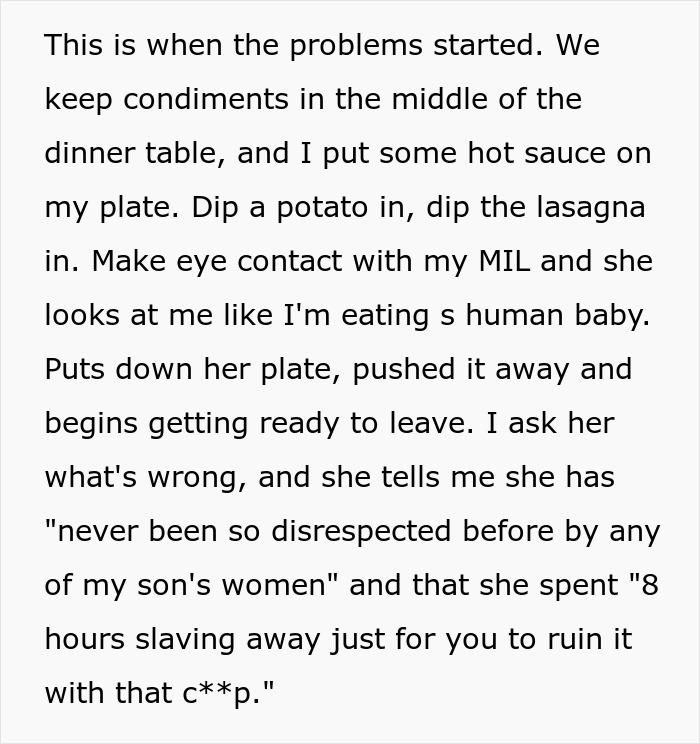 This is when the problems started. We keep condiments in the middle of the dinner table, and I put some hot sauce on my plate. Dip a potato in, dip the lasagna in. Make eye contact with my MIL and she looks at me like I'm eating s human baby. Puts down her plate, pushed it away and begins getting ready to leave. I ask her what's wrong, and she tells me she has "never been so disrespected before by any of my son's women" and that she spent "8 hours slaving away just for you to ruin it with that c**p."